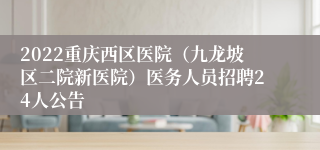 2022重庆西区医院（九龙坡区二院新医院）医务人员招聘24人公告